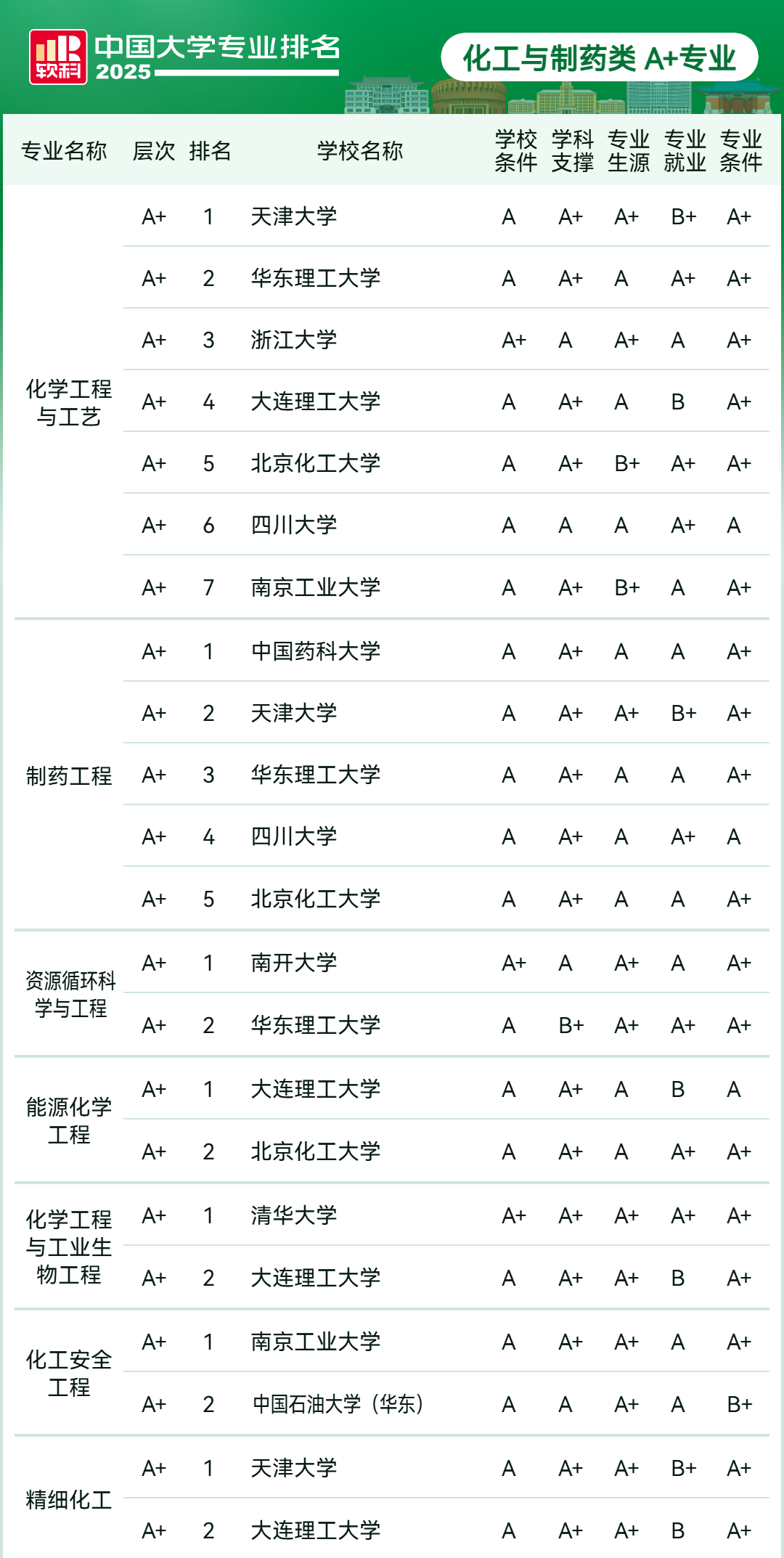 软科 中国大学专业排名 2025

化工与制药类 A+专业

| 专业名称 | 层次 | 排名 | 学校名称 | 学校条件 | 学科支撑 | 专业生源 | 专业就业 | 专业条件 |
|---|---|---|---|---|---|---|---|---|
| 化学工程与工艺 | A+ | 1 | 天津大学 | A | A+ | A+ | B+ | A+ |
| | A+ | 2 | 华东理工大学 | A | A+ | A | A+ | A+ |
| | A+ | 3 | 浙江大学 | A+ | A | A+ | A | A+ |
| | A+ | 4 | 大连理工大学 | A | A+ | A | B | A+ |
| | A+ | 5 | 北京化工大学 | A | A+ | B+ | A+ | A+ |
| | A+ | 6 | 四川大学 | A | A | A | A+ | A |
| | A+ | 7 | 南京工业大学 | A | A+ | B+ | A | A+ |
| 制药工程 | A+ | 1 | 中国药科大学 | A | A+ | A | A | A+ |
| | A+ | 2 | 天津大学 | A | A+ | A+ | B+ | A+ |
| | A+ | 3 | 华东理工大学 | A | A+ | A | A | A+ |
| | A+ | 4 | 四川大学 | A | A+ | A | A+ | A |
| | A+ | 5 | 北京化工大学 | A | A+ | A | A | A+ |
| 资源循环科学与工程 | A+ | 1 | 南开大学 | A+ | A | A+ | A | A+ |
| | A+ | 2 | 华东理工大学 | A | B+ | A+ | A+ | A+ |
| 能源化学工程 | A+ | 1 | 大连理工大学 | A | A+ | A | B | A |
| | A+ | 2 | 北京化工大学 | A | A+ | A | A+ | A+ |
| 化学工程与工业生物工程 | A+ | 1 | 清华大学 | A+ | A+ | A+ | A+ | A+ |
| | A+ | 2 | 大连理工大学 | A | A+ | A+ | B | A+ |
| 化工安全工程 | A+ | 1 | 南京工业大学 | A | A+ | A+ | A | A+ |
| | A+ | 2 | 中国石油大学（华东） | A | A | A+ | A | B+ |
| 精细化工 | A+ | 1 | 天津大学 | A | A+ | A+ | B+ | A+ |
| | A+ | 2 | 大连理工大学 | A | A+ | A+ | B | A+ |